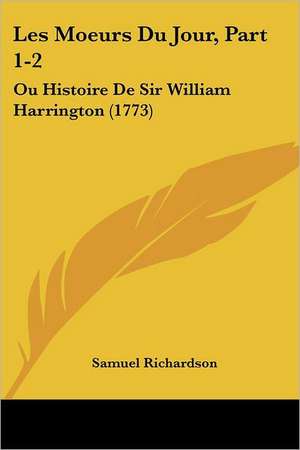 Les Moeurs Du Jour, Part 1-2

Ou Histoire De Sir William Harrington (1773)

Samuel Richardson